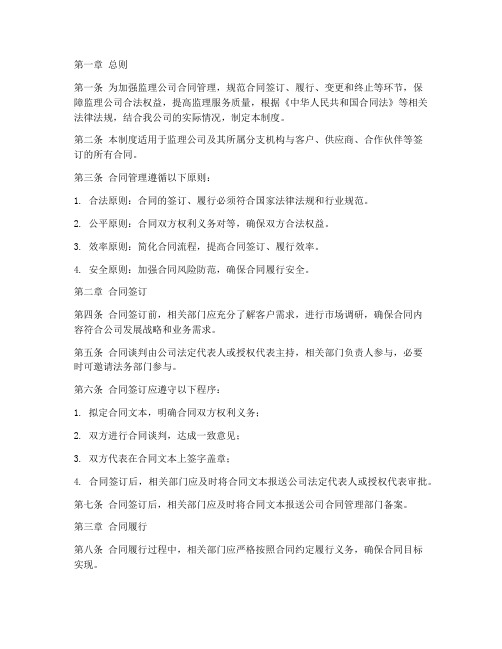 第一章 总则

第一条 为加强监理公司合同管理，规范合同签订、履行、变更和终止等环节，保障监理公司合法权益，提高监理服务质量，根据《中华人民共和国合同法》等相关法律法规，结合我公司的实际情况，制定本制度。

第二条 本制度适用于监理公司及其所属分支机构与客户、供应商、合作伙伴等签订的所有合同。

第三条 合同管理遵循以下原则：

1. 合法原则：合同的签订、履行必须符合国家法律法规和行业规范。

2. 公平原则：合同双方权利义务对等，确保双方合法权益。

3. 效率原则：简化合同流程，提高合同签订、履行效率。

4. 安全原则：加强合同风险防范，确保合同履行安全。

第二章 合同签订

第四条 合同签订前，相关部门应充分了解客户需求，进行市场调研，确保合同内容符合公司发展战略和业务需求。

第五条 合同谈判由公司法定代表人或授权代表主持，相关部门负责人参与，必要时可邀请法务部门参与。

第六条 合同签订应遵守以下程序：

1. 拟定合同文本，明确合同双方权利义务；

2. 双方进行合同谈判，达成一致意见；

3. 双方代表在合同文本上签字盖章；

4. 合同签订后，相关部门应及时将合同文本报送公司法定代表人或授权代表审批。

第七条 合同签订后，相关部门应及时将合同文本报送公司合同管理部门备案。

第三章 合同履行

第八条 合同履行过程中，相关部门应严格按照合同约定履行义务，确保合同目标实现。